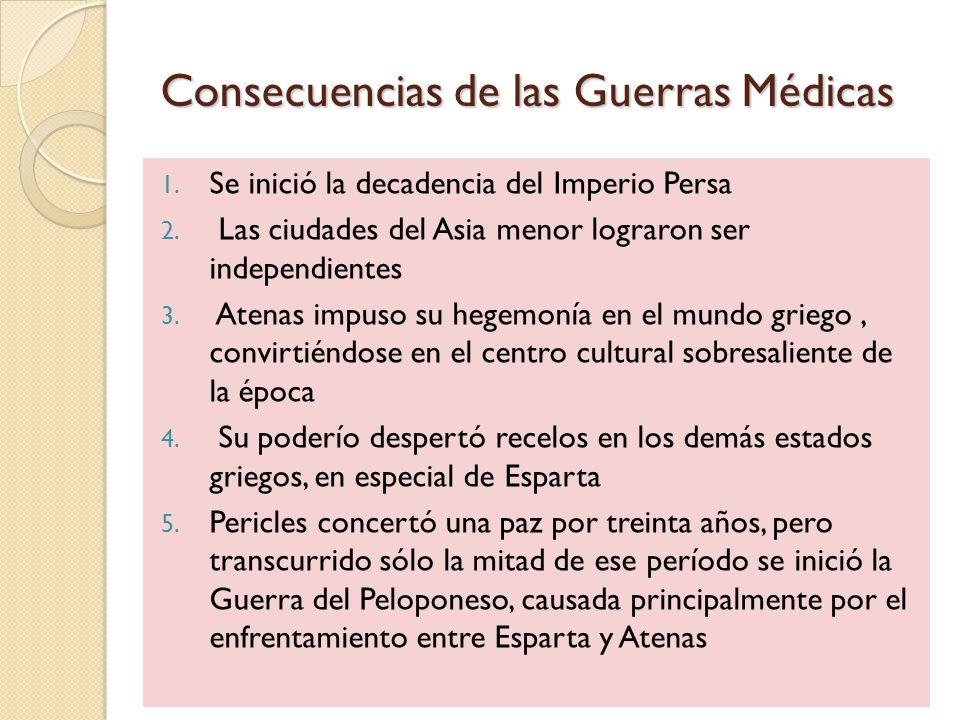 Consecuencias de las Guerras Médicas

1. Se inició la decadencia del Imperio Persa
2. Las ciudades del Asia menor lograron ser independientes
3. Atenas impuso su hegemonía en el mundo griego , convirtiéndose en el centro cultural sobresaliente de la época
4. Su poderío despertó recelos en los demás estados griegos, en especial de Esparta
5. Pericles concertó una paz por treinta años, pero transcurrido sólo la mitad de ese período se inició la Guerra del Peloponeso, causada principalmente por el enfrentamiento entre Esparta y Atenas